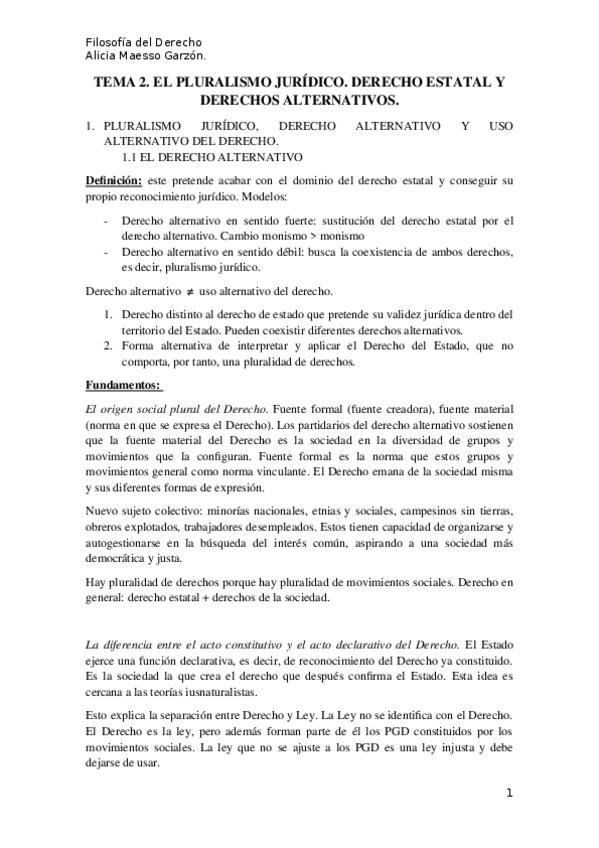 Filosofía del Derecho
Alicia Maesso Garzón.

TEMA 2. EL PLURALISMO JURÍDICO. DERECHO ESTATAL Y DERECHOS ALTERNATIVOS.

1. PLURALISMO JURÍDICO, DERECHO ALTERNATIVO Y USO ALTERNATIVO DEL DERECHO.
1.1 EL DERECHO ALTERNATIVO

Definición: este pretende acabar con el dominio del derecho estatal y conseguir su propio reconocimiento jurídico. Modelos:

- Derecho alternativo en sentido fuerte: sustitución del derecho estatal por el derecho alternativo. Cambio monismo > monismo
- Derecho alternativo en sentido débil: busca la coexistencia de ambos derechos, es decir, pluralismo jurídico.

Derecho alternativo $\neq$ uso alternativo del derecho.

1. Derecho distinto al derecho de estado que pretende su validez jurídica dentro del territorio del Estado. Pueden coexistir diferentes derechos alternativos.
2. Forma alternativa de interpretar y aplicar el Derecho del Estado, que no comporta, por tanto, una pluralidad de derechos.

Fundamentos:

El origen social plural del Derecho. Fuente formal (fuente creadora), fuente material (norma en que se expresa el Derecho). Los partidarios del derecho alternativo sostienen que la fuente material del Derecho es la sociedad en la diversidad de grupos y movimientos que la configuran. Fuente formal es la norma que estos grupos y movimientos general como norma vinculante. El Derecho emana de la sociedad misma y sus diferentes formas de expresión.

Nuevo sujeto colectivo: minorías nacionales, etnias y sociales, campesinos sin tierras, obreros explotados, trabajadores desempleados. Estos tienen capacidad de organizarse y autogestionarse en la búsqueda del interés común, aspirando a una sociedad más democrática y justa.

Hay pluralidad de derechos porque hay pluralidad de movimientos sociales. Derecho en general: derecho estatal + derechos de la sociedad.

La diferencia entre el acto constitutivo y el acto declarativo del Derecho. El Estado ejerce una función declarativa, es decir, de reconocimiento del Derecho ya constituido. Es la sociedad la que crea el derecho que después confirma el Estado. Esta idea es cercana a las teorías iusnaturalistas.

Esto explica la separación entre Derecho y Ley. La Ley no se identifica con el Derecho. El Derecho es la ley, pero además forman parte de él los PGD constituidos por los movimientos sociales. La ley que no se ajuste a los PGD es una ley injusta y debe dejarse de usar.

1